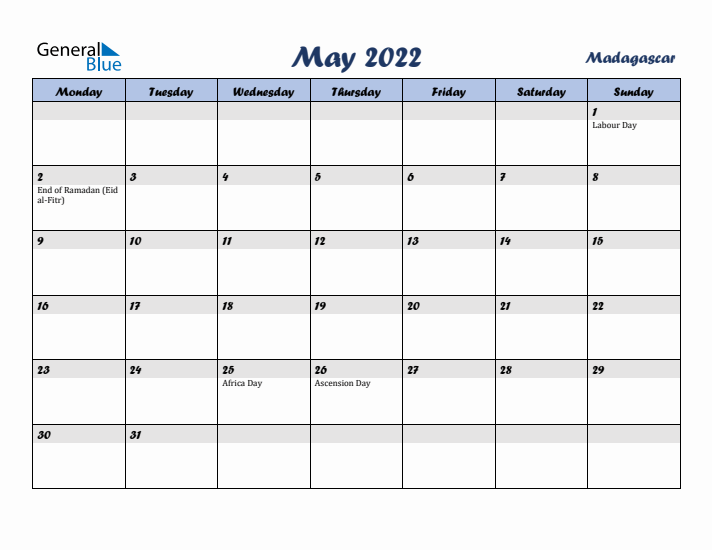 General Blue

May 2022

Madagascar

| Monday | Tuesday | Wednesday | Thursday | Friday | Saturday | Sunday |
|---|---|---|---|---|---|---|
| | | | | | | 1 Labour Day |
| 2 End of Ramadan (Eid al-Fitr) | 3 | 4 | 5 | 6 | 7 | 8 |
| 9 | 10 | 11 | 12 | 13 | 14 | 15 |
| 16 | 17 | 18 | 19 | 20 | 21 | 22 |
| 23 | 24 | 25 Africa Day | 26 Ascension Day | 27 | 28 | 29 |
| 30 | 31 | | | | | |